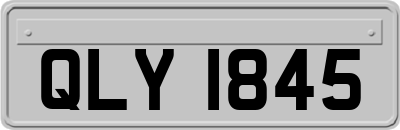 QLY 1845